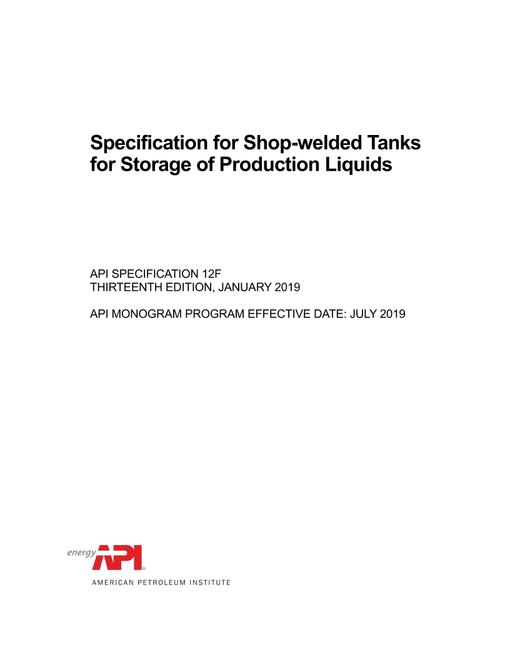 Specification for Shop-welded Tanks for Storage of Production Liquids

API SPECIFICATION 12F
THIRTEENTH EDITION, JANUARY 2019

API MONOGRAM PROGRAM EFFECTIVE DATE: JULY 2019

energy API

AMERICAN PETROLEUM INSTITUTE